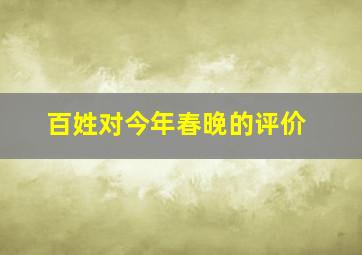 百姓对今年春晚的评价